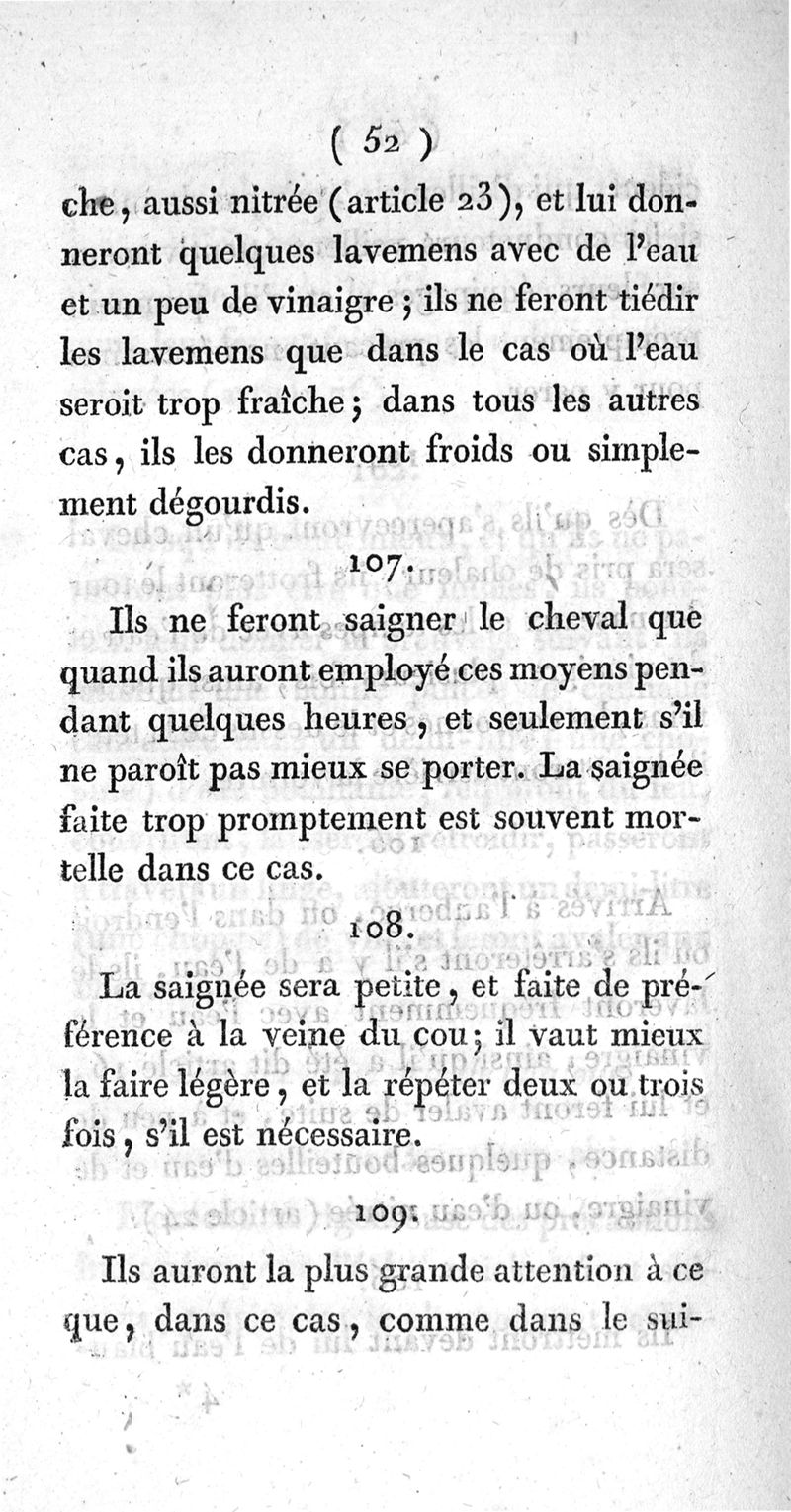 ( 52 )

che, aussi nitrée (article 23), et lui donneront quelques lavemens avec de l'eau et un peu de vinaigre ; ils ne feront tiédir les lavemens que dans le cas où l'eau seroit trop fraîche ; dans tous les autres cas, ils les donneront froids ou simplement dégourdis.

107.

Ils ne feront saigner le cheval que quand ils auront employé ces moyens pendant quelques heures, et seulement s'il ne paroît pas mieux se porter. La saignée faite trop promptement est souvent mortelle dans ce cas.

108.

La saignée sera petite, et faite de préférence à la veine du cou ; il vaut mieux la faire légère, et la répéter deux ou trois fois, s'il est nécessaire.

109.

Ils auront la plus grande attention à ce que, dans ce cas, comme dans le sui-